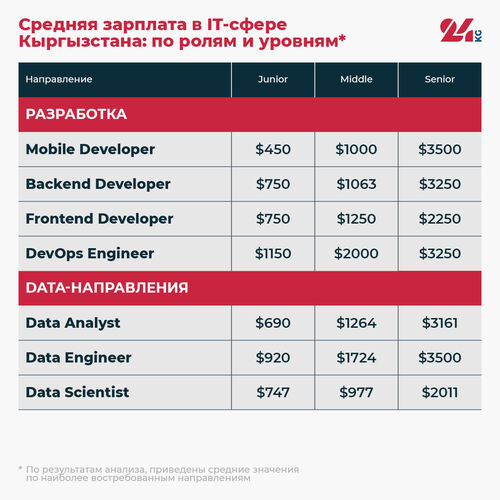 Средняя зарплата в IT-сфере Кыргызстана: по ролям и уровням*

24 KG

| Направление | Junior | Middle | Senior |
|---|---|---|---|
| РАЗРАБОТКА | | | |
| Mobile Developer | \$450 | \$1000 | \$3500 |
| Backend Developer | \$750 | \$1063 | \$3250 |
| Frontend Developer | \$750 | \$1250 | \$2250 |
| DevOps Engineer | \$1150 | \$2000 | \$3250 |
| DATA-НАПРАВЛЕНИЯ | | | |
| Data Analyst | \$690 | \$1264 | \$3161 |
| Data Engineer | \$920 | \$1724 | \$3500 |
| Data Scientist | \$747 | \$977 | \$2011 |

* По результатам анализа, приведены средние значения по наиболее востребованным направлениям